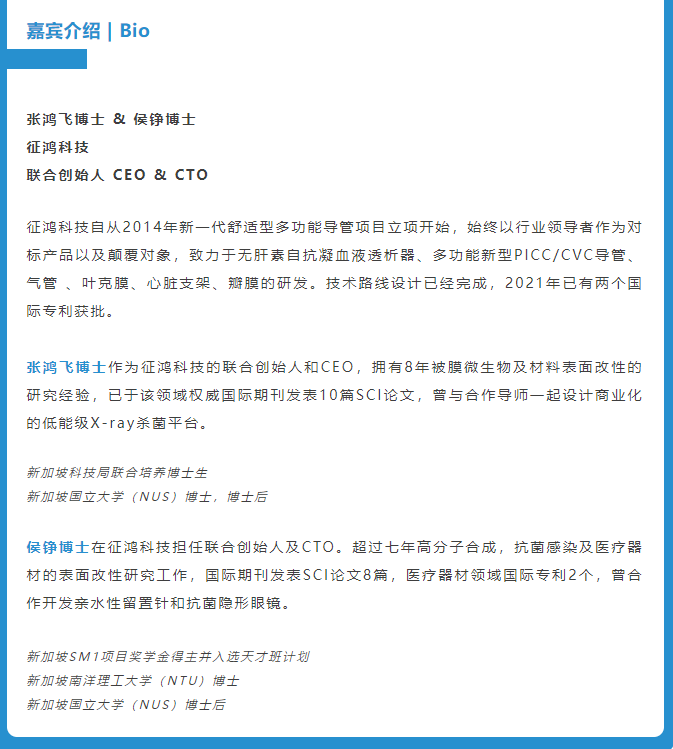 嘉宾介绍 | Bio

张鸿飞博士 & 侯铮博士
征鸿科技
联合创始人 CEO & CTO

征鸿科技自从2014年新一代舒适型多功能导管项目立项开始，始终以行业领导者作为对标产品以及颠覆对象，致力于无肝素自抗凝血液透析器、多功能新型PICC/CVC导管、气管 、叶克膜、心脏支架、瓣膜的研发。技术路线设计已经完成，2021年已有两个国际专利获批。

张鸿飞博士作为征鸿科技的联合创始人和CEO，拥有8年被膜微生物及材料表面改性的研究经验，已于该领域权威国际期刊发表10篇SCI论文，曾与合作导师一起设计商业化的低能级X-ray杀菌平台。

新加坡科技局联合培养博士生
新加坡国立大学（NUS）博士，博士后

侯铮博士在征鸿科技担任联合创始人及CTO。超过七年高分子合成，抗菌感染及医疗器材的表面改性研究工作，国际期刊发表SCI论文8篇，医疗器材领域国际专利2个，曾合作开发亲水性留置针和抗菌隐形眼镜。

新加坡SM1项目奖学金得主并入选天才班计划
新加坡南洋理工大学（NTU）博士
新加坡国立大学（NUS）博士后